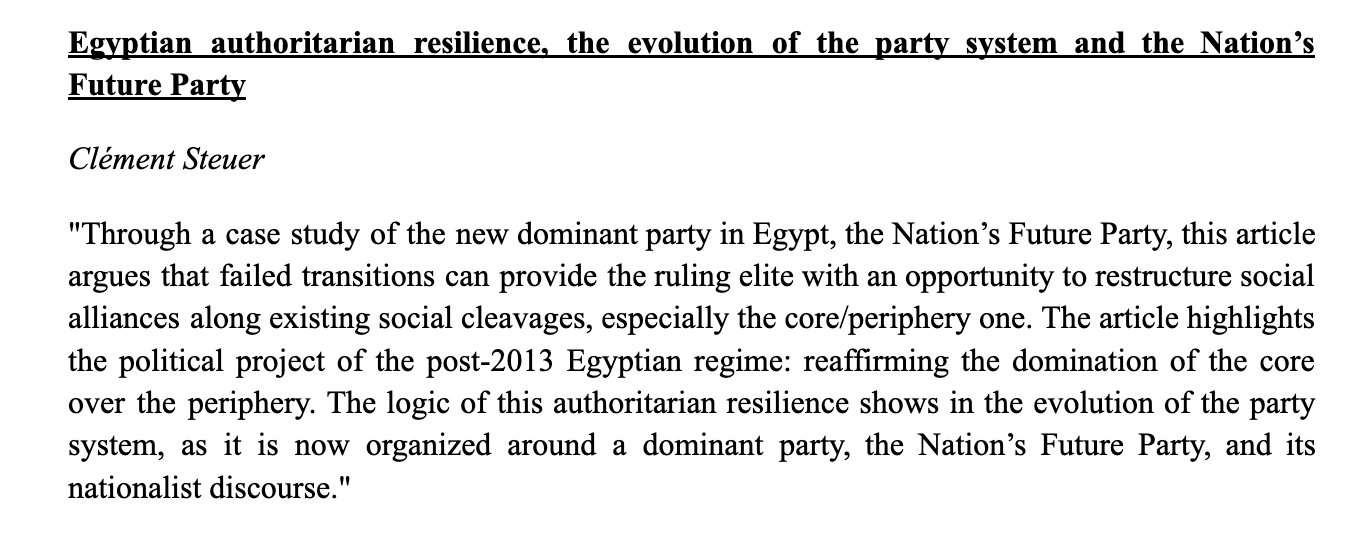 Egyptian authoritarian resilience, the evolution of the party system and the Nation's Future Party

Clément Steuer

"Through a case study of the new dominant party in Egypt, the Nation's Future Party, this article argues that failed transitions can provide the ruling elite with an opportunity to restructure social alliances along existing social cleavages, especially the core/periphery one. The article highlights the political project of the post-2013 Egyptian regime: reaffirming the domination of the core over the periphery. The logic of this authoritarian resilience shows in the evolution of the party system, as it is now organized around a dominant party, the Nation's Future Party, and its nationalist discourse."